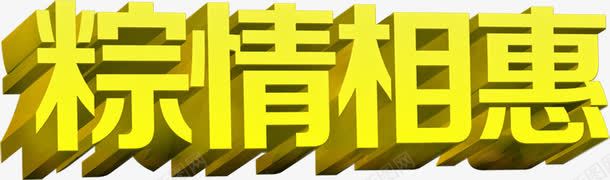 粽情相惠